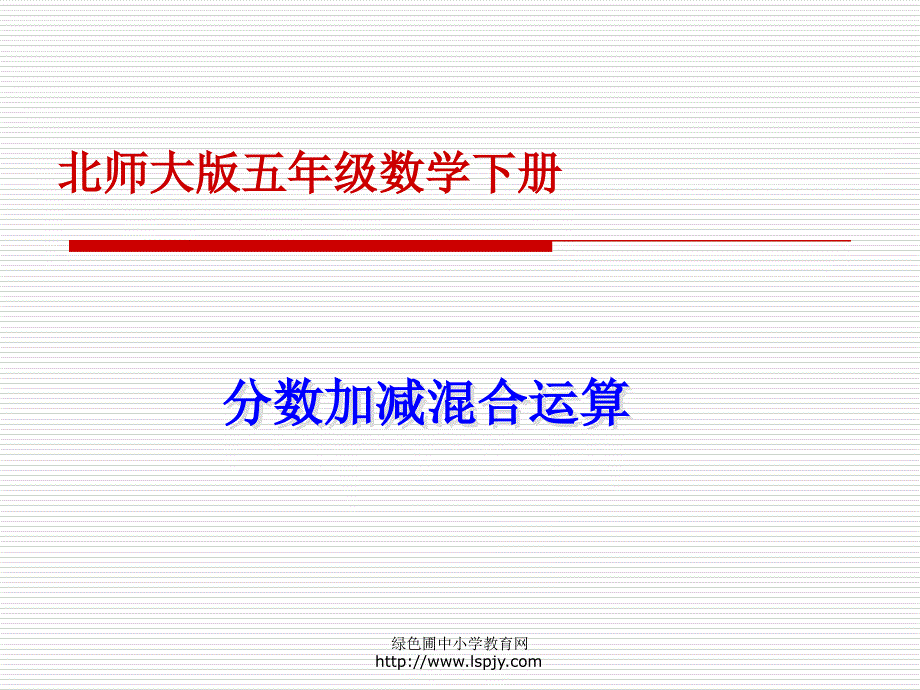 北师大版五年级数学下册

分数加减混合运算

绿色圃中小学教育网
http://www.lspjy.com